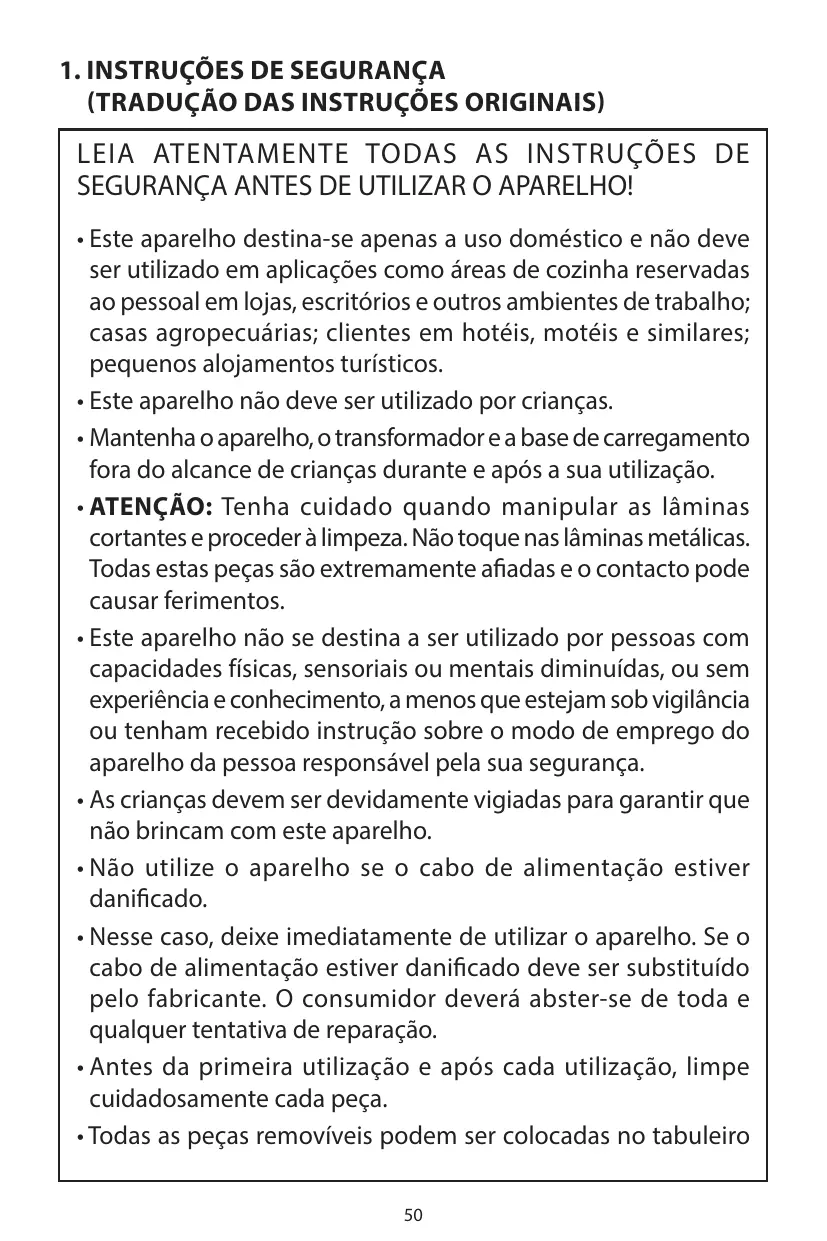 1. INSTRUÇÕES DE SEGURANÇA
(TRADUÇÃO DAS INSTRUÇÕES ORIGINAIS)

LEIA ATENTAMENTE TODAS AS INSTRUÇÕES DE SEGURANÇA ANTES DE UTILIZAR O APARELHO!

• Este aparelho destina-se apenas a uso doméstico e não deve ser utilizado em aplicações como áreas de cozinha reservadas ao pessoal em lojas, escritórios e outros ambientes de trabalho; casas agropecuárias; clientes em hotéis, motéis e similares; pequenos alojamentos turísticos.

• Este aparelho não deve ser utilizado por crianças.

• Mantenha o aparelho, o transformador e a base de carregamento fora do alcance de crianças durante e após a sua utilização.

• ATENÇÃO: Tenha cuidado quando manipular as lâminas cortantes e proceder à limpeza. Não toque nas lâminas metálicas. Todas estas peças são extremamente afiadas e o contacto pode causar ferimentos.

• Este aparelho não se destina a ser utilizado por pessoas com capacidades físicas, sensoriais ou mentais diminuídas, ou sem experiência e conhecimento, a menos que estejam sob vigilância ou tenham recebido instrução sobre o modo de emprego do aparelho da pessoa responsável pela sua segurança.

• As crianças devem ser devidamente vigiadas para garantir que não brincam com este aparelho.

• Não utilize o aparelho se o cabo de alimentação estiver danificado.

• Nesse caso, deixe imediatamente de utilizar o aparelho. Se o cabo de alimentação estiver danificado deve ser substituído pelo fabricante. O consumidor deverá abster-se de toda e qualquer tentativa de reparação.

• Antes da primeira utilização e após cada utilização, limpe cuidadosamente cada peça.

• Todas as peças removíveis podem ser colocadas no tabuleiro

50